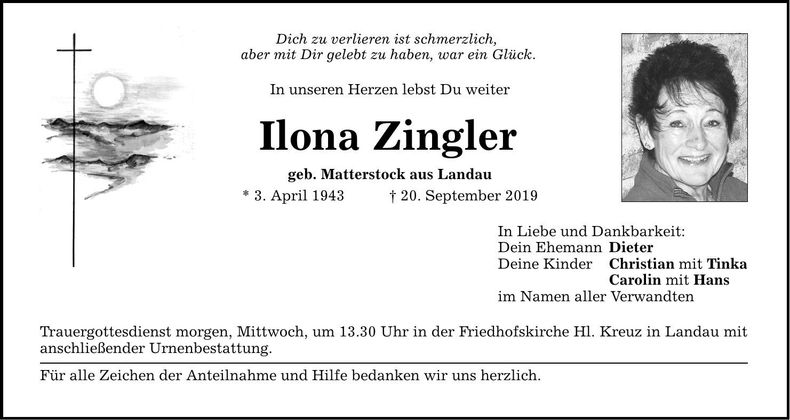 Dich zu verlieren ist schmerzlich,
aber mit Dir gelebt zu haben, war ein Glück.

In unseren Herzen lebst Du weiter

Ilona Zingler

geb. Matterstock aus Landau

* 3. April 1943 † 20. September 2019

In Liebe und Dankbarkeit:
Dein Ehemann Dieter
Deine Kinder Christian mit Tinka
Carolin mit Hans
im Namen aller Verwandten

Trauergottesdienst morgen, Mittwoch, um 13.30 Uhr in der Friedhofskirche Hl. Kreuz in Landau mit anschließender Urnenbestattung.

Für alle Zeichen der Anteilnahme und Hilfe bedanken wir uns herzlich.